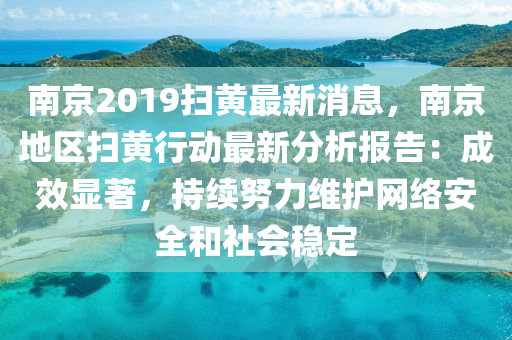 南京2019扫黄最新消息，南京地区扫黄行动最新分析报告：成效显著，持续努力维护网络安全和社会稳定